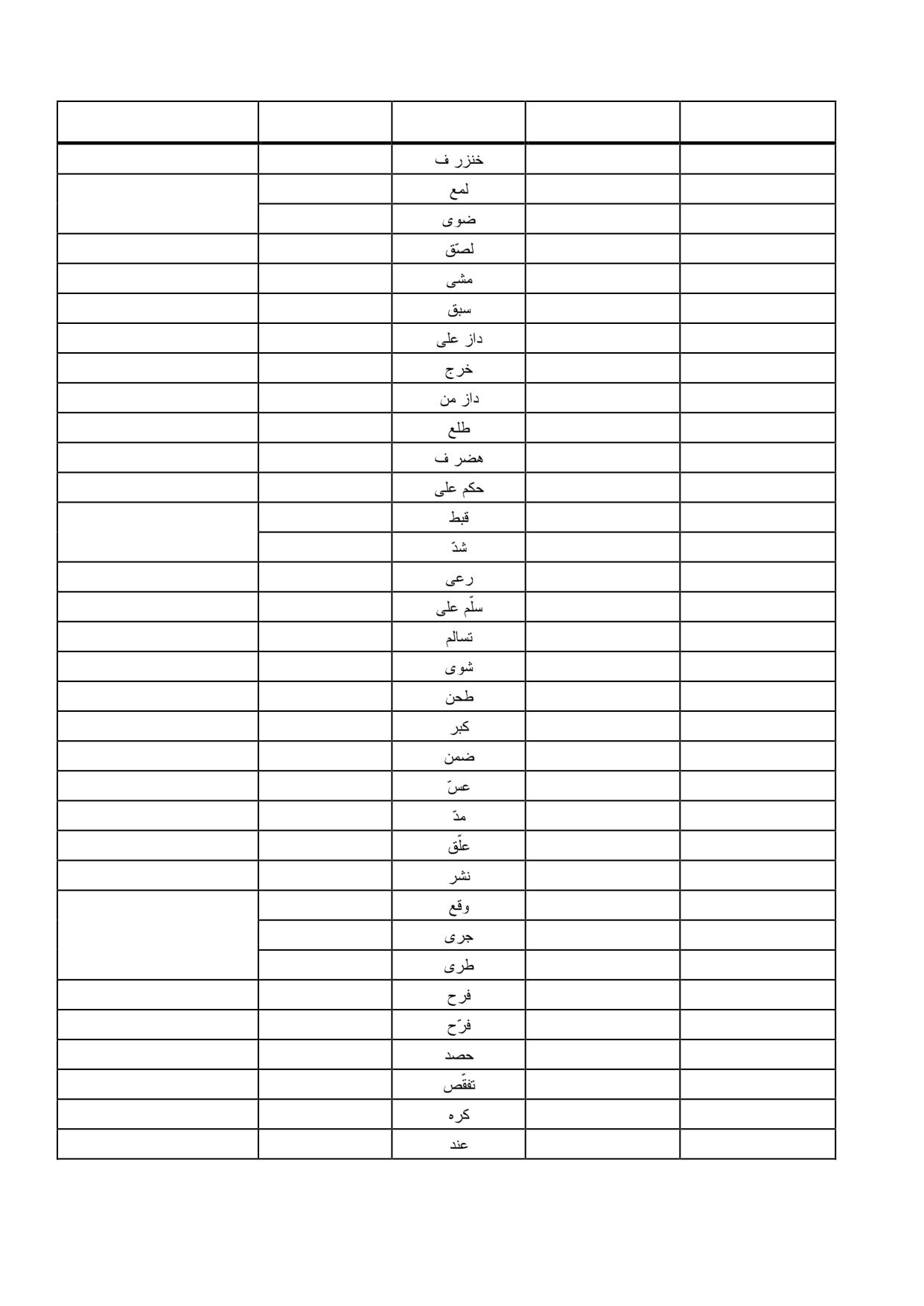 | | | | | |
|---|---|---|---|---|
| | | خنزر ف | | |
| | | لمع | | |
| | | ضوى | | |
| | | لصّق | | |
| | | مشى | | |
| | | سبق | | |
| | | داز على | | |
| | | خرج | | |
| | | داز من | | |
| | | طلع | | |
| | | هضر ف | | |
| | | حكم على | | |
| | | قبط | | |
| | | شدّ | | |
| | | رعى | | |
| | | سلّم على | | |
| | | تسالم | | |
| | | شوى | | |
| | | طحن | | |
| | | كبر | | |
| | | ضمن | | |
| | | عسّ | | |
| | | مدّ | | |
| | | علّق | | |
| | | نشر | | |
| | | وقع | | |
| | | جرى | | |
| | | طرى | | |
| | | فرح | | |
| | | فرّح | | |
| | | حصد | | |
| | | تفقّص | | |
| | | كره | | |
| | | عند | | |